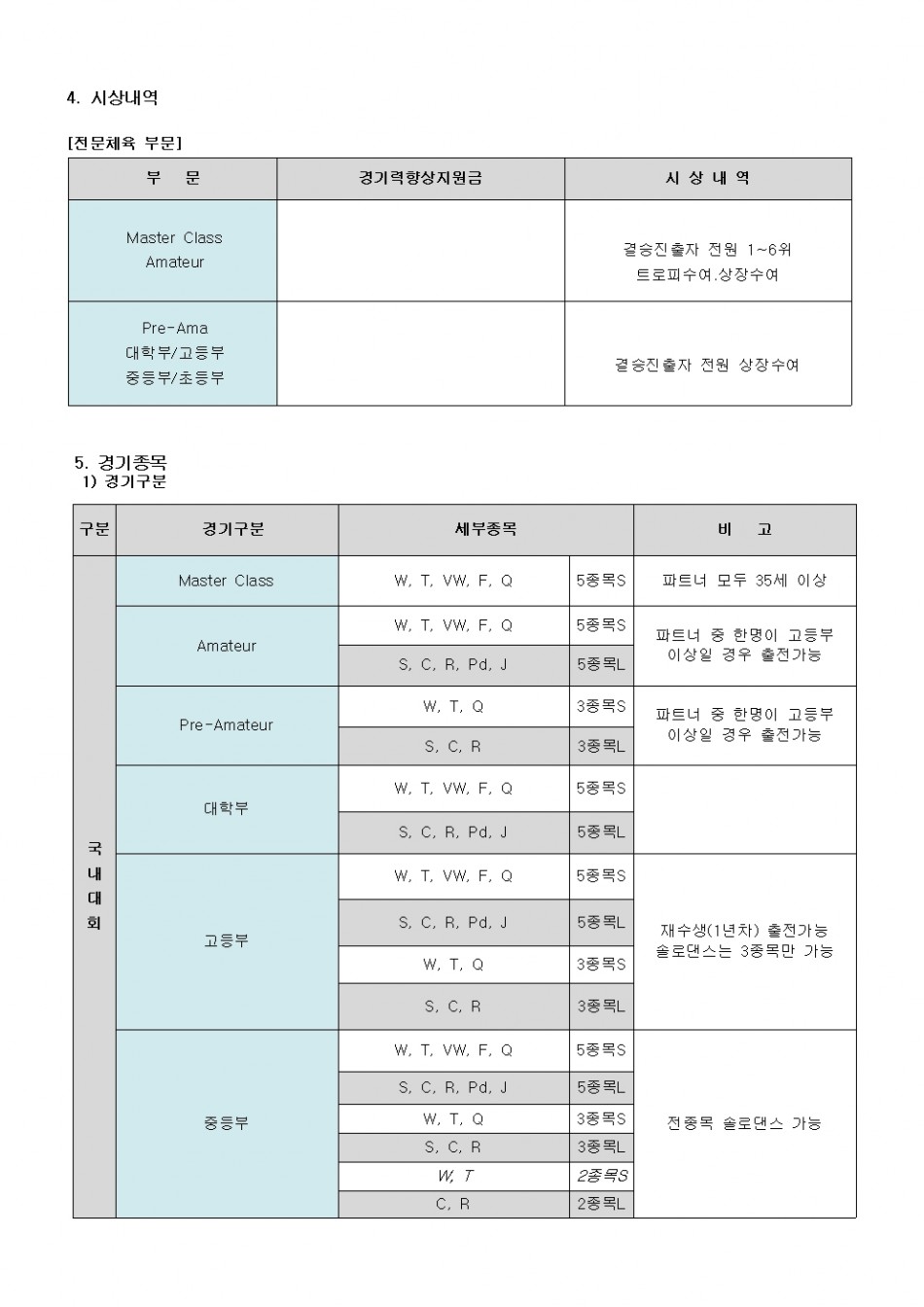 4. 시상내역

[전문체육 부문]

| 부 문 | 경기력향상지원금 | 시 상 내 역 |
|---|---|---|
| Master Class Amateur | | 결승진출자 전원 1~6위 트로피수여.상장수여 |
| Pre-Ama 대학부/고등부 중등부/초등부 | | 결승진출자 전원 상장수여 |

5. 경기종목
1) 경기구분

| 구분 | 경기구분 | 세부종목 | | 비 고 |
|---|---|---|---|---|
| 국내대회 | Master Class | W, T, VW, F, Q | 5종목S | 파트너 모두 35세 이상 |
| | Amateur | W, T, VW, F, Q | 5종목S | 파트너 중 한명이 고등부 이상일 경우 출전가능 |
| | | S, C, R, Pd, J | 5종목L | |
| | Pre-Amateur | W, T, Q | 3종목S | 파트너 중 한명이 고등부 이상일 경우 출전가능 |
| | | S, C, R | 3종목L | |
| | 대학부 | W, T, VW, F, Q | 5종목S | |
| | | S, C, R, Pd, J | 5종목L | |
| | 고등부 | W, T, VW, F, Q | 5종목S | 재수생(1년차) 출전가능 솔로댄스는 3종목만 가능 |
| | | S, C, R, Pd, J | 5종목L | |
| | | W, T, Q | 3종목S | |
| | | S, C, R | 3종목L | |
| | 중등부 | W, T, VW, F, Q | 5종목S | 전종목 솔로댄스 가능 |
| | | S, C, R, Pd, J | 5종목L | |
| | | W, T, Q | 3종목S | |
| | | S, C, R | 3종목L | |
| | | W, T | 2종목S | |
| | | C, R | 2종목L | |